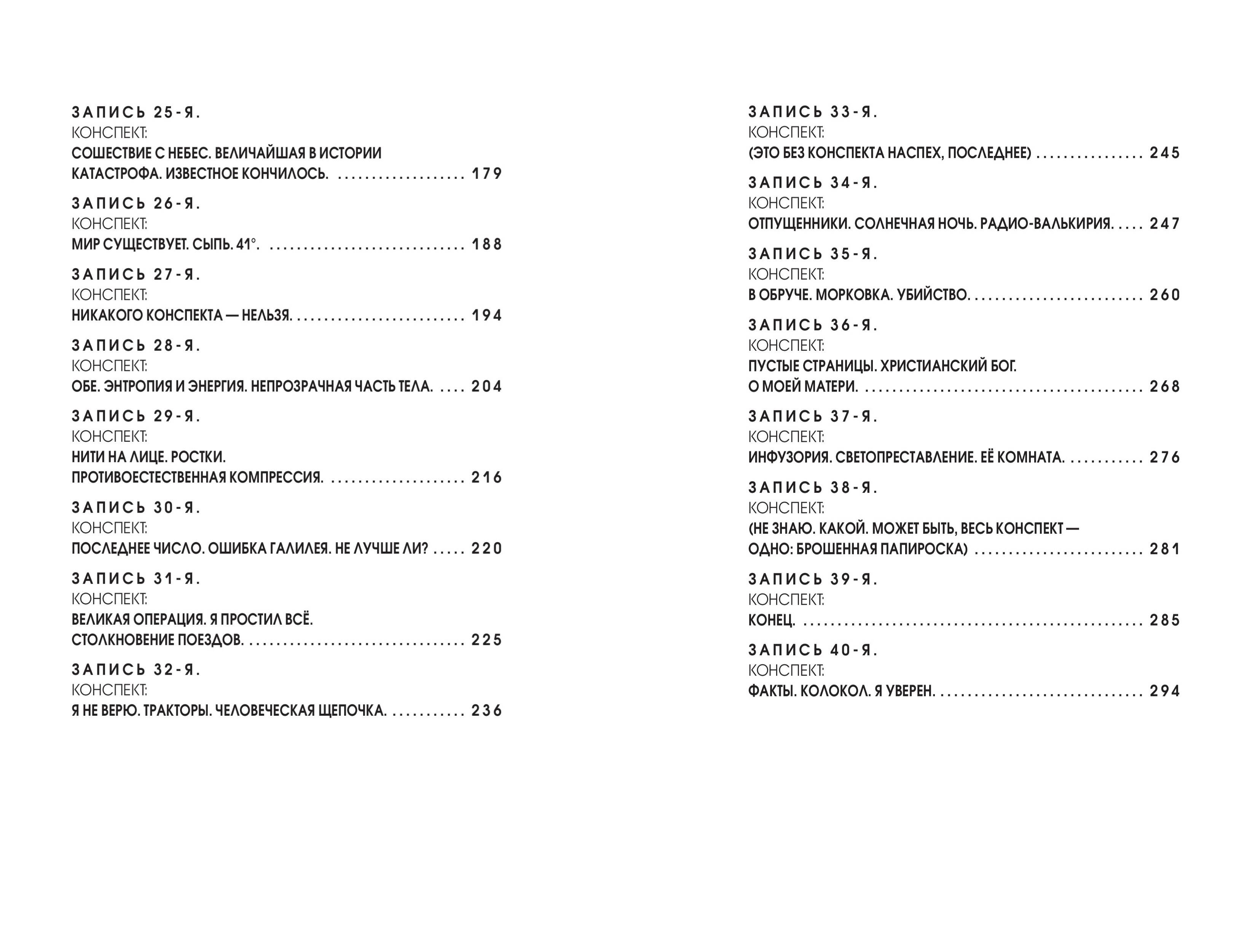 ЗАПИСЬ 25-Я.
КОНСПЕКТ:
СОШЕСТВИЕ С НЕБЕС. ВЕЛИЧАЙШАЯ В ИСТОРИИ КАТАСТРОФА. ИЗВЕСТНОЕ КОНЧИЛОСЬ. 179

ЗАПИСЬ 26-Я.
КОНСПЕКТ:
МИР СУЩЕСТВУЕТ. СЫПЬ. 41°. 188

ЗАПИСЬ 27-Я.
КОНСПЕКТ:
НИКАКОГО КОНСПЕКТА — НЕЛЬЗЯ. 194

ЗАПИСЬ 28-Я.
КОНСПЕКТ:
ОБЕ. ЭНТРОПИЯ И ЭНЕРГИЯ. НЕПРОЗРАЧНАЯ ЧАСТЬ ТЕЛА. 204

ЗАПИСЬ 29-Я.
КОНСПЕКТ:
НИТИ НА ЛИЦЕ. РОСТКИ. ПРОТИВОЕСТЕСТВЕННАЯ КОМПРЕССИЯ. 216

ЗАПИСЬ 30-Я.
КОНСПЕКТ:
ПОСЛЕДНЕЕ ЧИСЛО. ОШИБКА ГАЛИЛЕЯ. НЕ ЛУЧШЕ ЛИ? 220

ЗАПИСЬ 31-Я.
КОНСПЕКТ:
ВЕЛИКАЯ ОПЕРАЦИЯ. Я ПРОСТИЛ ВСЁ. СТОЛКНОВЕНИЕ ПОЕЗДОВ. 225

ЗАПИСЬ 32-Я.
КОНСПЕКТ:
Я НЕ ВЕРЮ. ТРАКТОРЫ. ЧЕЛОВЕЧЕСКАЯ ЩЕПОЧКА. 236

ЗАПИСЬ 33-Я.
КОНСПЕКТ:
(ЭТО БЕЗ КОНСПЕКТА НАСПЕХ, ПОСЛЕДНЕЕ) 245

ЗАПИСЬ 34-Я.
КОНСПЕКТ:
ОТПУЩЕННИКИ. СОЛНЕЧНАЯ НОЧЬ. РАДИО-ВАЛЬКИРИЯ. 247

ЗАПИСЬ 35-Я.
КОНСПЕКТ:
В ОБРУЧЕ. МОРКОВКА. УБИЙСТВО. 260

ЗАПИСЬ 36-Я.
КОНСПЕКТ:
ПУСТЫЕ СТРАНИЦЫ. ХРИСТИАНСКИЙ БОГ. О МОЕЙ МАТЕРИ. 268

ЗАПИСЬ 37-Я.
КОНСПЕКТ:
ИНФУЗОРИЯ. СВЕТОПРЕСТАВЛЕНИЕ. ЕЁ КОМНАТА. 276

ЗАПИСЬ 38-Я.
КОНСПЕКТ:
(НЕ ЗНАЮ. КАКОЙ. МОЖЕТ БЫТЬ, ВЕСЬ КОНСПЕКТ — ОДНО: БРОШЕННАЯ ПАПИРОСКА) 281

ЗАПИСЬ 39-Я.
КОНСПЕКТ:
КОНЕЦ. 285

ЗАПИСЬ 40-Я.
КОНСПЕКТ:
ФАКТЫ. КОЛОКОЛ. Я УВЕРЕН. 294